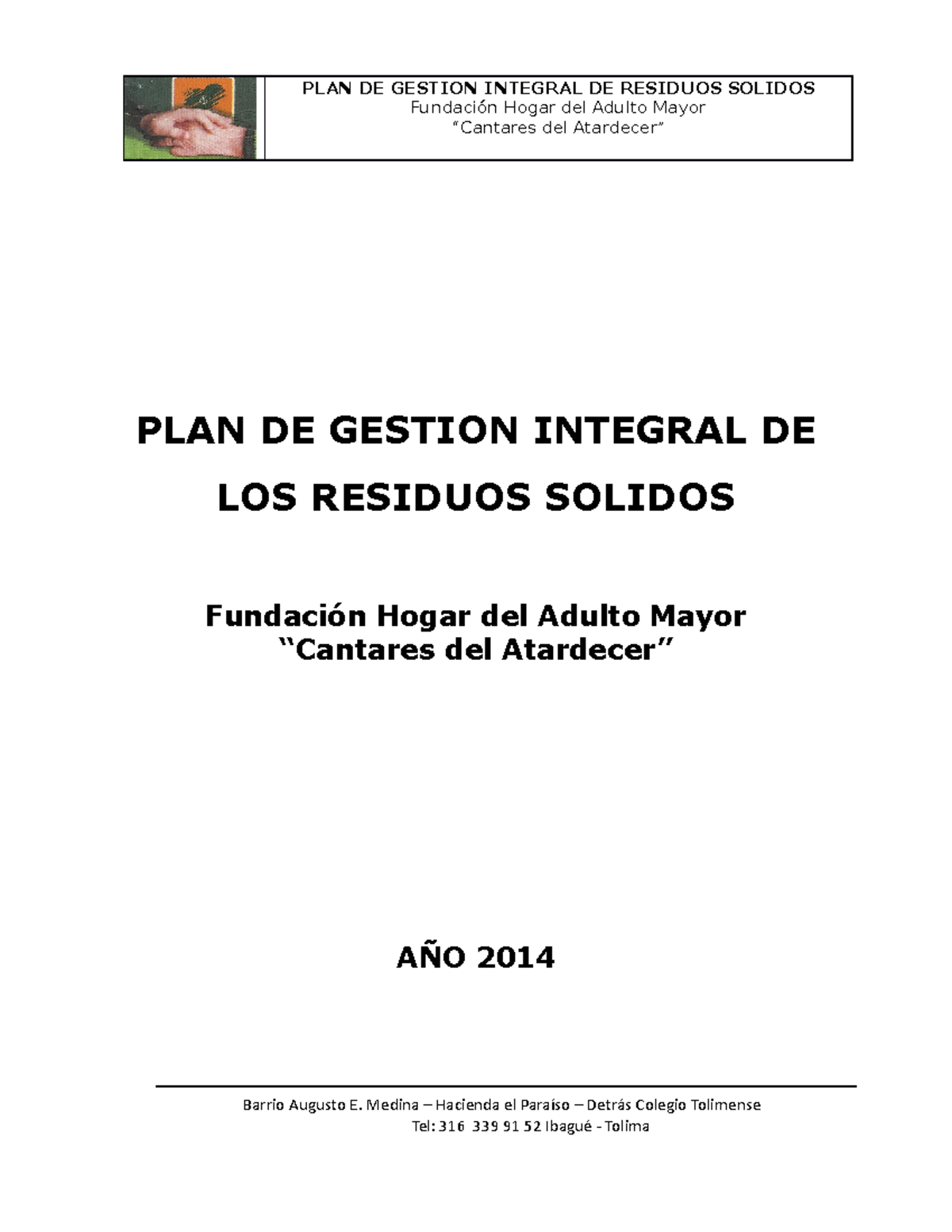 PLAN DE GESTION INTEGRAL DE RESIDUOS SOLIDOS
Fundación Hogar del Adulto Mayor
"Cantares del Atardecer"

PLAN DE GESTION INTEGRAL DE LOS RESIDUOS SOLIDOS

Fundación Hogar del Adulto Mayor
"Cantares del Atardecer"

AÑO 2014

Barrio Augusto E. Medina – Hacienda el Paraíso – Detrás Colegio Tolimense
Tel: 316 339 91 52 Ibagué - Tolima